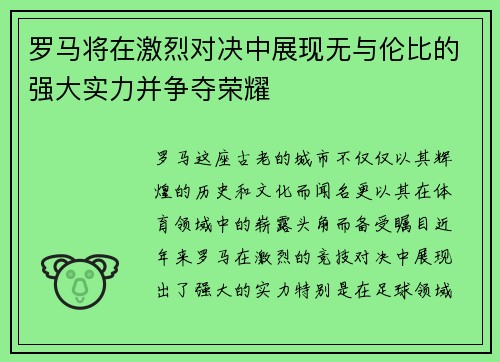 罗马将在激烈对决中展现无与伦比的强大实力并争夺荣耀

罗马这座古老的城市不仅仅以其辉煌的历史和文化而闻名更以其在体育领域中的崭露头角而备受瞩目近年来罗马在激烈的竞技对决中展现出了强大的实力特别是在足球领域